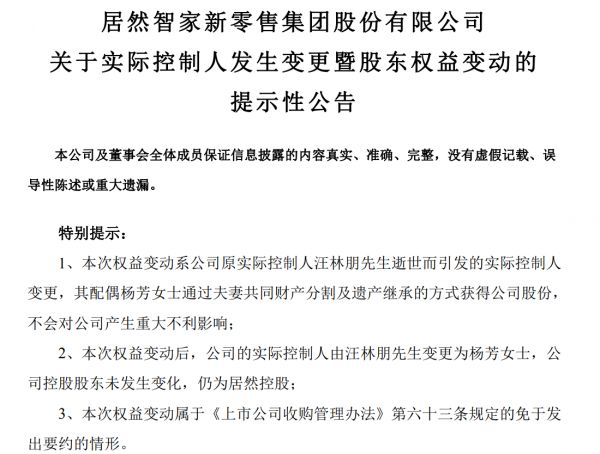 居然智家新零售集团股份有限公司
关于实际控制人发生变更暨股东权益变动的
提示性公告

本公司及董事会全体成员保证信息披露的内容真实、准确、完整，没有虚假记载、误导性陈述或重大遗漏。

特别提示：

1、本次权益变动系公司原实际控制人汪林朋先生逝世而引发的实际控制人变更，其配偶杨芳女士通过夫妻共同财产分割及遗产继承的方式获得公司股份，不会对公司产生重大不利影响；

2、本次权益变动后，公司的实际控制人由汪林朋先生变更为杨芳女士，公司控股股东未发生变化，仍为居然控股；

3、本次权益变动属于《上市公司收购管理办法》第六十三条规定的免于发出要约的情形。